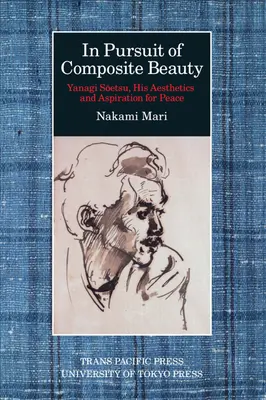 In Pursuit of Composite Beauty

Yanagi Sōetsu, His Aesthetics and Aspiration for Peace

Nakami Mari

TRANS PACIFIC PRESS
UNIVERSITY OF TOKYO PRESS